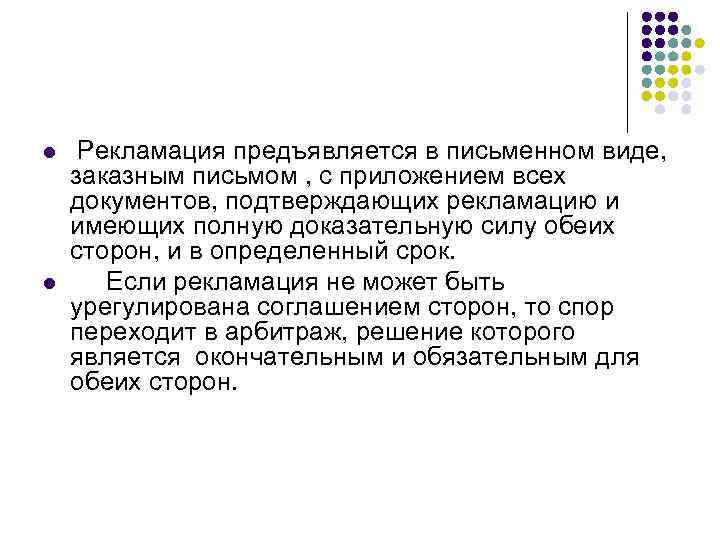 Рекламация предъявляется в письменном виде, заказным письмом , с приложением всех документов, подтверждающих рекламацию и имеющих полную доказательную силу обеих сторон, и в определенный срок.

Если рекламация не может быть урегулирована соглашением сторон, то спор переходит в арбитраж, решение которого является окончательным и обязательным для обеих сторон.